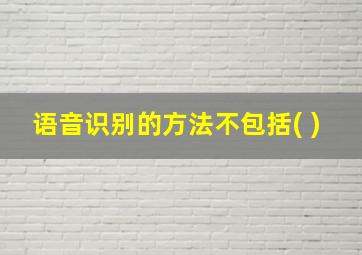 语音识别的方法不包括( )